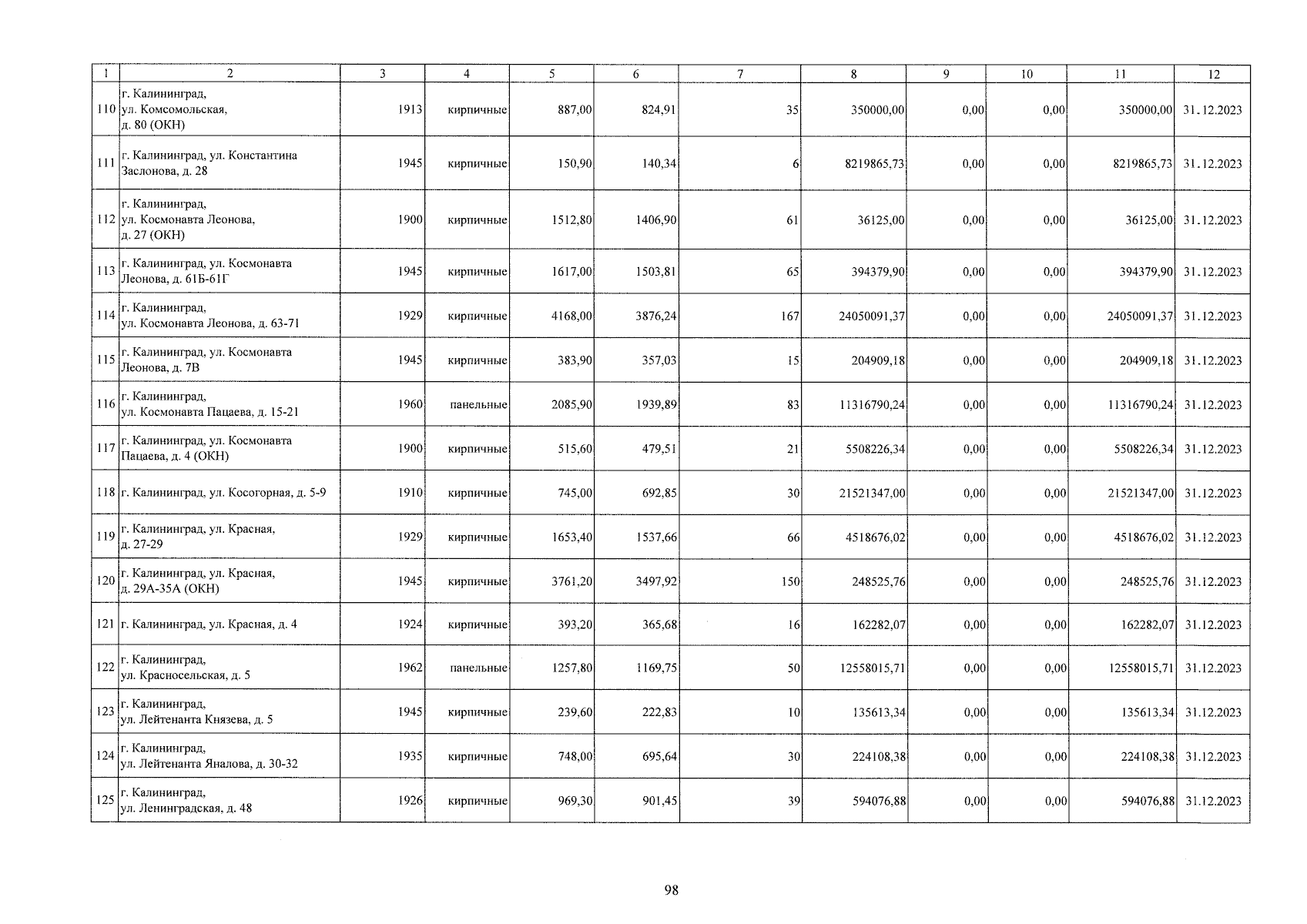 | 1 | 2 | 3 | 4 | 5 | 6 | 7 | 8 | 9 | 10 | 11 | 12 |
|---|---|---|---|---|---|---|---|---|---|---|---|
| 110 | г. Калининград, ул. Комсомольская, д. 80 (ОКН) | 1913 | кирпичные | 887,00 | 824,91 | 35 | 350000,00 | 0,00 | 0,00 | 350000,00 | 31.12.2023 |
| 111 | г. Калининград, ул. Константина Заслонова, д. 28 | 1945 | кирпичные | 150,90 | 140,34 | 6 | 8219865,73 | 0,00 | 0,00 | 8219865,73 | 31.12.2023 |
| 112 | г. Калининград, ул. Космонавта Леонова, д. 27 (ОКН) | 1900 | кирпичные | 1512,80 | 1406,90 | 61 | 36125,00 | 0,00 | 0,00 | 36125,00 | 31.12.2023 |
| 113 | г. Калининград, ул. Космонавта Леонова, д. 61Б-61Г | 1945 | кирпичные | 1617,00 | 1503,81 | 65 | 394379,90 | 0,00 | 0,00 | 394379,90 | 31.12.2023 |
| 114 | г. Калининград, ул. Космонавта Леонова, д. 63-71 | 1929 | кирпичные | 4168,00 | 3876,24 | 167 | 24050091,37 | 0,00 | 0,00 | 24050091,37 | 31.12.2023 |
| 115 | г. Калининград, ул. Космонавта Леонова, д. 7В | 1945 | кирпичные | 383,90 | 357,03 | 15 | 204909,18 | 0,00 | 0,00 | 204909,18 | 31.12.2023 |
| 116 | г. Калининград, ул. Космонавта Пацаева, д. 15-21 | 1960 | панельные | 2085,90 | 1939,89 | 83 | 11316790,24 | 0,00 | 0,00 | 11316790,24 | 31.12.2023 |
| 117 | г. Калининград, ул. Космонавта Пацаева, д. 4 (ОКН) | 1900 | кирпичные | 515,60 | 479,51 | 21 | 5508226,34 | 0,00 | 0,00 | 5508226,34 | 31.12.2023 |
| 118 | г. Калининград, ул. Косогорная, д. 5-9 | 1910 | кирпичные | 745,00 | 692,85 | 30 | 21521347,00 | 0,00 | 0,00 | 21521347,00 | 31.12.2023 |
| 119 | г. Калининград, ул. Красная, д. 27-29 | 1929 | кирпичные | 1653,40 | 1537,66 | 66 | 4518676,02 | 0,00 | 0,00 | 4518676,02 | 31.12.2023 |
| 120 | г. Калининград, ул. Красная, д. 29А-35А (ОКН) | 1945 | кирпичные | 3761,20 | 3497,92 | 150 | 248525,76 | 0,00 | 0,00 | 248525,76 | 31.12.2023 |
| 121 | г. Калининград, ул. Красная, д. 4 | 1924 | кирпичные | 393,20 | 365,68 | 16 | 162282,07 | 0,00 | 0,00 | 162282,07 | 31.12.2023 |
| 122 | г. Калининград, ул. Красносельская, д. 5 | 1962 | панельные | 1257,80 | 1169,75 | 50 | 12558015,71 | 0,00 | 0,00 | 12558015,71 | 31.12.2023 |
| 123 | г. Калининград, ул. Лейтенанта Князева, д. 5 | 1945 | кирпичные | 239,60 | 222,83 | 10 | 135613,34 | 0,00 | 0,00 | 135613,34 | 31.12.2023 |
| 124 | г. Калининград, ул. Лейтенанта Яналова, д. 30-32 | 1935 | кирпичные | 748,00 | 695,64 | 30 | 224108,38 | 0,00 | 0,00 | 224108,38 | 31.12.2023 |
| 125 | г. Калининград, ул. Ленинградская, д. 48 | 1926 | кирпичные | 969,30 | 901,45 | 39 | 594076,88 | 0,00 | 0,00 | 594076,88 | 31.12.2023 |

98